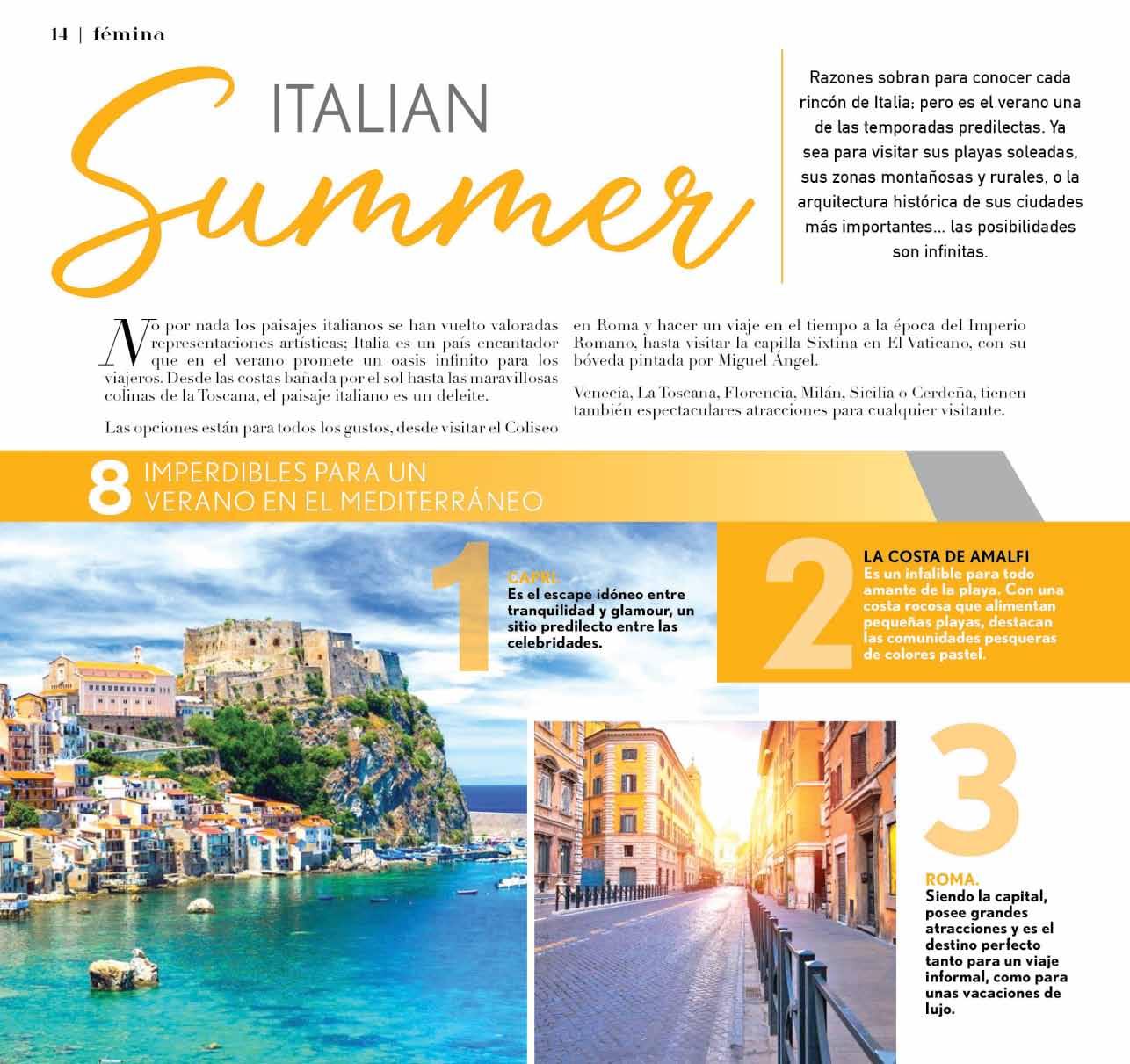 14 | fémina

ITALIAN Summer

Razones sobran para conocer cada rincón de Italia; pero es el verano una de las temporadas predilectas. Ya sea para visitar sus playas soleadas, sus zonas montañosas y rurales, o la arquitectura histórica de sus ciudades más importantes... las posibilidades son infinitas.

No por nada los paisajes italianos se han vuelto valoradas representaciones artísticas; Italia es un país encantador que en el verano promete un oasis infinito para los viajeros. Desde las costas bañada por el sol hasta las maravillosas colinas de la Toscana, el paisaje italiano es un deleite.

Las opciones están para todos los gustos, desde visitar el Coliseo en Roma y hacer un viaje en el tiempo a la época del Imperio Romano, hasta visitar la capilla Sixtina en El Vaticano, con su bóveda pintada por Miguel Ángel.

Venecia, La Toscana, Florencia, Milán, Sicilia o Cerdeña, tienen también espectaculares atracciones para cualquier visitante.

8 IMPERDIBLES PARA UN VERANO EN EL MEDITERRÁNEO

1
CAPRI.
Es el escape idóneo entre tranquilidad y glamour, un sitio predilecto entre las celebridades.

2
LA COSTA DE AMALFI
Es un infalible para todo amante de la playa. Con una costa rocosa que alimentan pequeñas playas, destacan las comunidades pesqueras de colores pastel.

3
ROMA.
Siendo la capital, posee grandes atracciones y es el destino perfecto tanto para un viaje informal, como para unas vacaciones de lujo.